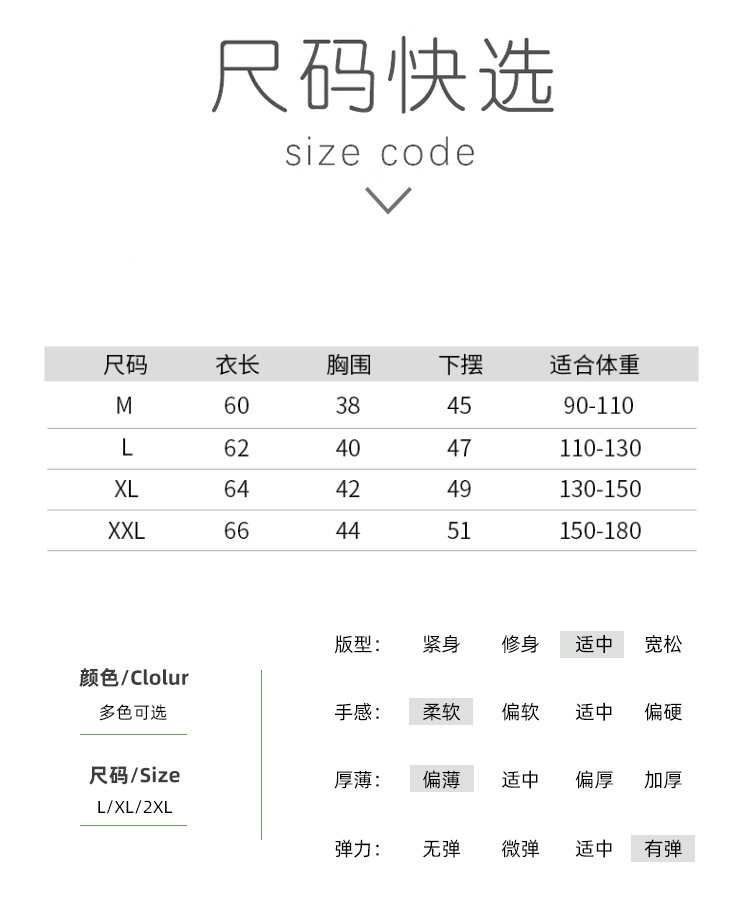 尺码快选

size code

| 尺码 | 衣长 | 胸围 | 下摆 | 适合体重 |
|---|---|---|---|---|
| M | 60 | 38 | 45 | 90-110 |
| L | 62 | 40 | 47 | 110-130 |
| XL | 64 | 42 | 49 | 130-150 |
| XXL | 66 | 44 | 51 | 150-180 |

颜色/Clolur
多色可选

尺码/Size
L/XL/2XL

版型: 紧身 修身 适中 宽松

手感: 柔软 偏软 适中 偏硬

厚薄: 偏薄 适中 偏厚 加厚

弹力: 无弹 微弹 适中 有弹